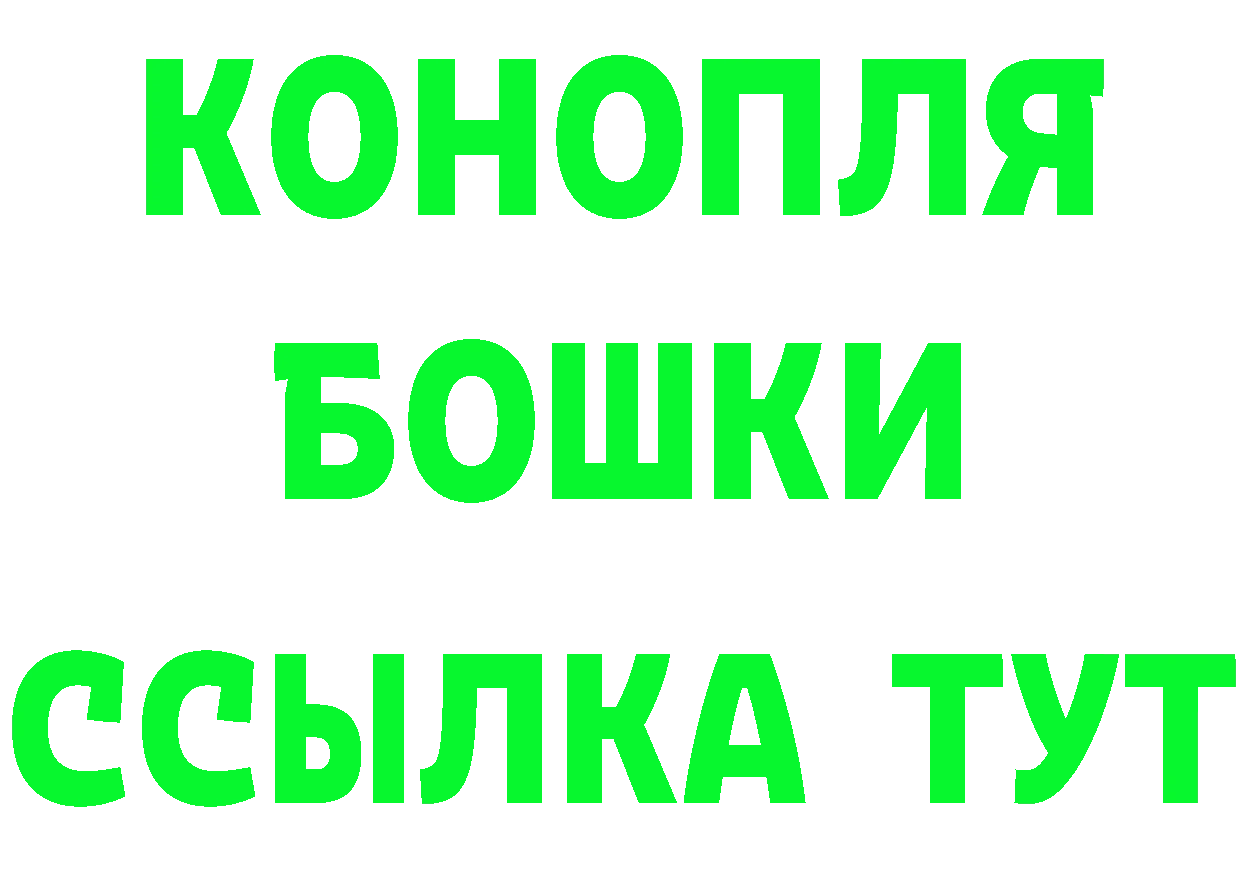 КОНОПЛЯ
БОШКИ
ССЫЛКА ТУТ